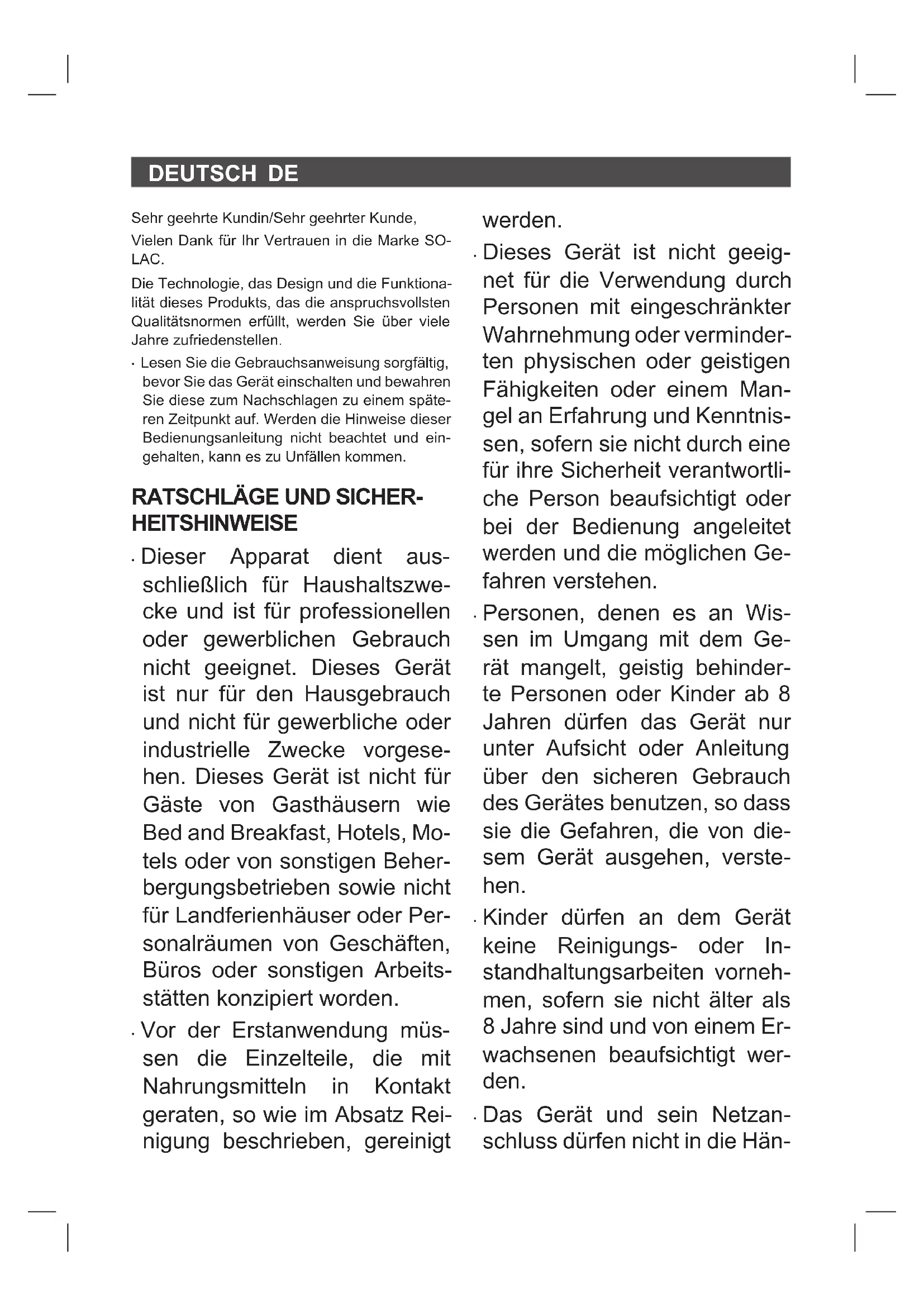 DEUTSCH DE

Sehr geehrte Kundin/Sehr geehrter Kunde,

Vielen Dank für Ihr Vertrauen in die Marke SOLAC.

Die Technologie, das Design und die Funktionalität dieses Produkts, das die anspruchsvollsten Qualitätsnormen erfüllt, werden Sie über viele Jahre zufriedenstellen.

· Lesen Sie die Gebrauchsanweisung sorgfältig, bevor Sie das Gerät einschalten und bewahren Sie diese zum Nachschlagen zu einem späteren Zeitpunkt auf. Werden die Hinweise dieser Bedienungsanleitung nicht beachtet und eingehalten, kann es zu Unfällen kommen.

RATSCHLÄGE UND SICHERHEITSHINWEISE

· Dieser Apparat dient ausschließlich für Haushaltszwecke und ist für professionellen oder gewerblichen Gebrauch nicht geeignet. Dieses Gerät ist nur für den Hausgebrauch und nicht für gewerbliche oder industrielle Zwecke vorgesehen. Dieses Gerät ist nicht für Gäste von Gasthäusern wie Bed and Breakfast, Hotels, Motels oder von sonstigen Beherbergungsbetrieben sowie nicht für Landferienhäuser oder Personalräumen von Geschäften, Büros oder sonstigen Arbeitsstätten konzipiert worden.

· Vor der Erstanwendung müssen die Einzelteile, die mit Nahrungsmitteln in Kontakt geraten, so wie im Absatz Reinigung beschrieben, gereinigt werden.

· Dieses Gerät ist nicht geeignet für die Verwendung durch Personen mit eingeschränkter Wahrnehmung oder verminderten physischen oder geistigen Fähigkeiten oder einem Mangel an Erfahrung und Kenntnissen, sofern sie nicht durch eine für ihre Sicherheit verantwortliche Person beaufsichtigt oder bei der Bedienung angeleitet werden und die möglichen Gefahren verstehen.

· Personen, denen es an Wissen im Umgang mit dem Gerät mangelt, geistig behinderte Personen oder Kinder ab 8 Jahren dürfen das Gerät nur unter Aufsicht oder Anleitung über den sicheren Gebrauch des Gerätes benutzen, so dass sie die Gefahren, die von diesem Gerät ausgehen, verstehen.

· Kinder dürfen an dem Gerät keine Reinigungs- oder Instandhaltungsarbeiten vornehmen, sofern sie nicht älter als 8 Jahre sind und von einem Erwachsenen beaufsichtigt werden.

· Das Gerät und sein Netzanschluss dürfen nicht in die Hän-